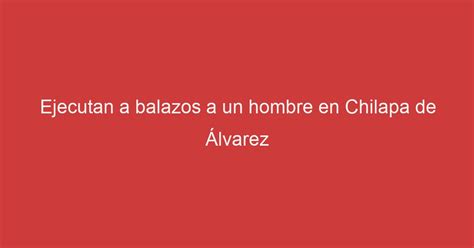 Ejecutan a balazos a un hombre en Chilapa de Álvarez